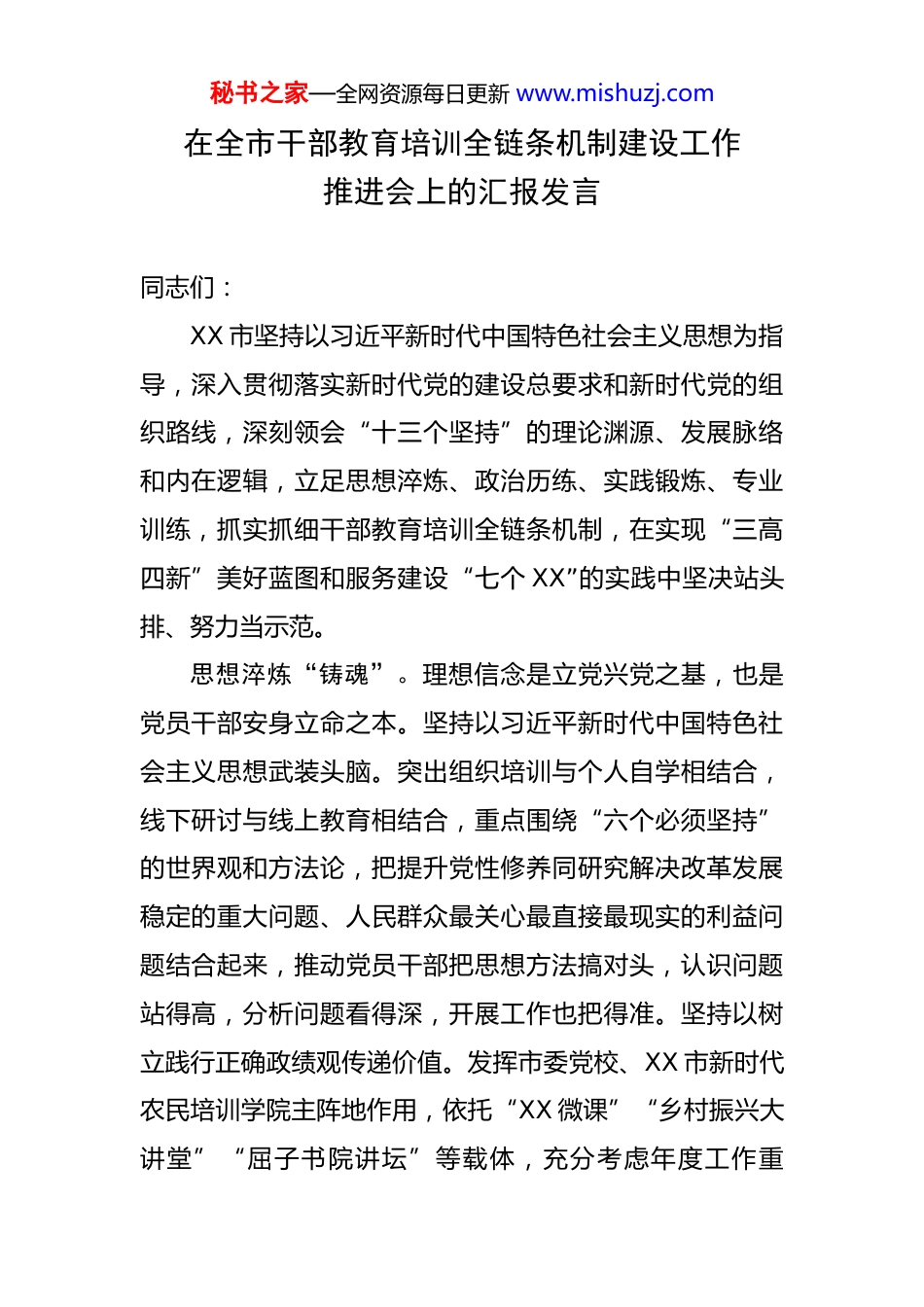 秘书之家—全网资源每日更新 www.mishuzj.com

在全市干部教育培训全链条机制建设工作推进会上的汇报发言

同志们：

XX 市坚持以习近平新时代中国特色社会主义思想为指导，深入贯彻落实新时代党的建设总要求和新时代党的组织路线，深刻领会“十三个坚持”的理论渊源、发展脉络和内在逻辑，立足思想淬炼、政治历练、实践锻炼、专业训练，抓实抓细干部教育培训全链条机制，在实现“三高四新”美好蓝图和服务建设“七个 XX”的实践中坚决站头排、努力当示范。

思想淬炼“铸魂”。理想信念是立党兴党之基，也是党员干部安身立命之本。坚持以习近平新时代中国特色社会主义思想武装头脑。突出组织培训与个人自学相结合，线下研讨与线上教育相结合，重点围绕“六个必须坚持”的世界观和方法论，把提升党性修养同研究解决改革发展稳定的重大问题、人民群众最关心最直接最现实的利益问题结合起来，推动党员干部把思想方法搞对头，认识问题站得高，分析问题看得深，开展工作也把得准。坚持以树立践行正确政绩观传递价值。发挥市委党校、XX 市新时代农民培训学院主阵地作用，依托“XX 微课”“乡村振兴大讲堂”“屈子书院讲坛”等载体，充分考虑年度工作重